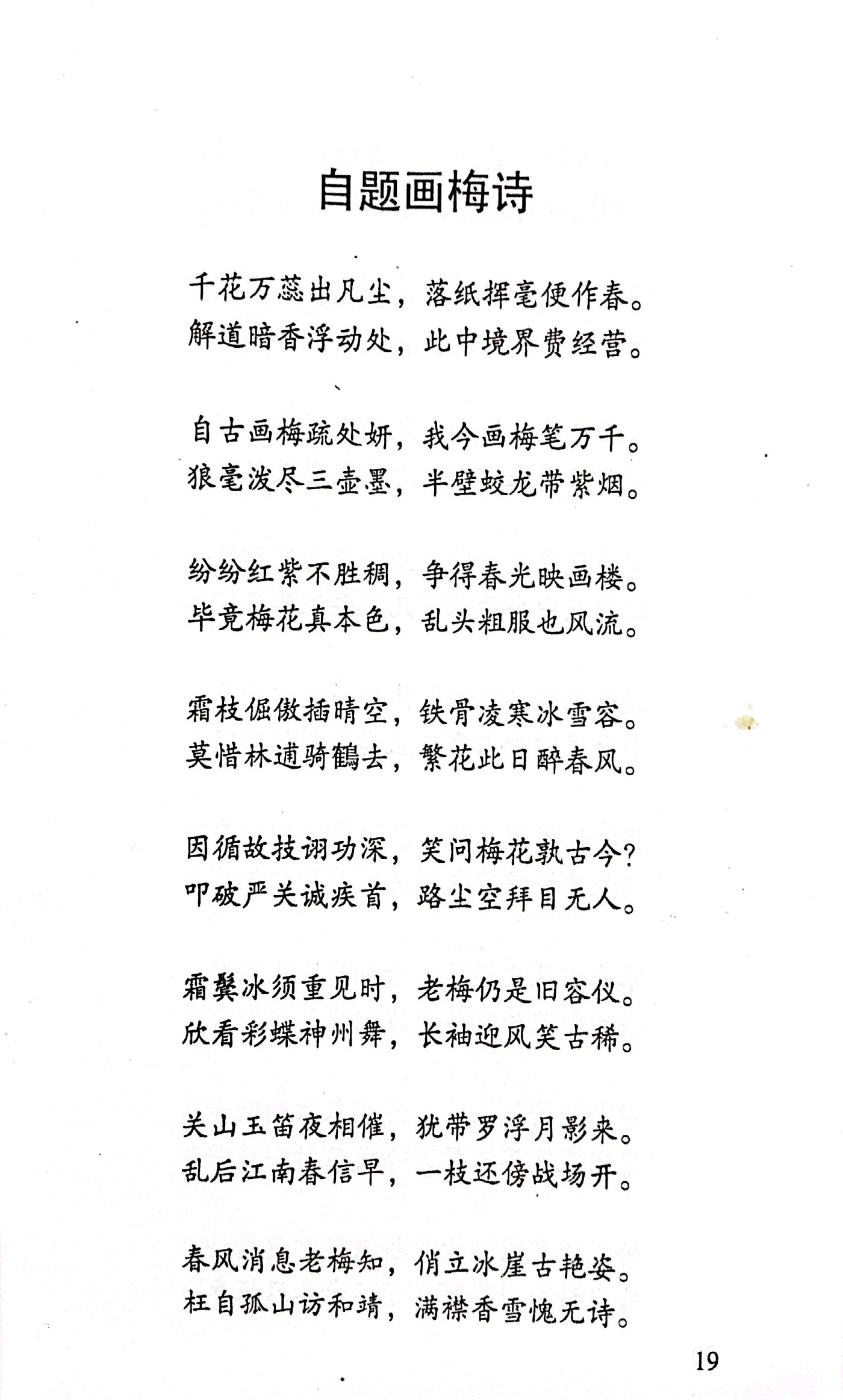 自题画梅诗

千花万蕊出凡尘，落纸挥毫便作春。
解道暗香浮动处，此中境界费经营。

自古画梅疏处妍，我今画梅笔万千。
狼毫泼尽三壶墨，半壁蛟龙带紫烟。

纷纷红紫不胜稠，争得春光映画楼。
毕竟梅花真本色，乱头粗服也风流。

霜枝倔傲插晴空，铁骨凌寒冰雪容。
莫惜林逋骑鹤去，繁花此日醉春风。

因循故技诩功深，笑问梅花孰古今？
叩破严关诚疾首，路尘空拜目无人。

霜鬓冰须重见时，老梅仍是旧容仪。
欣看彩蝶神州舞，长袖迎风笑古稀。

关山玉笛夜相催，犹带罗浮月影来。
乱后江南春信早，一枝还傍战场开。

春风消息老梅知，俏立冰崖古艳姿。
枉自孤山访和靖，满襟香雪愧无诗。

19